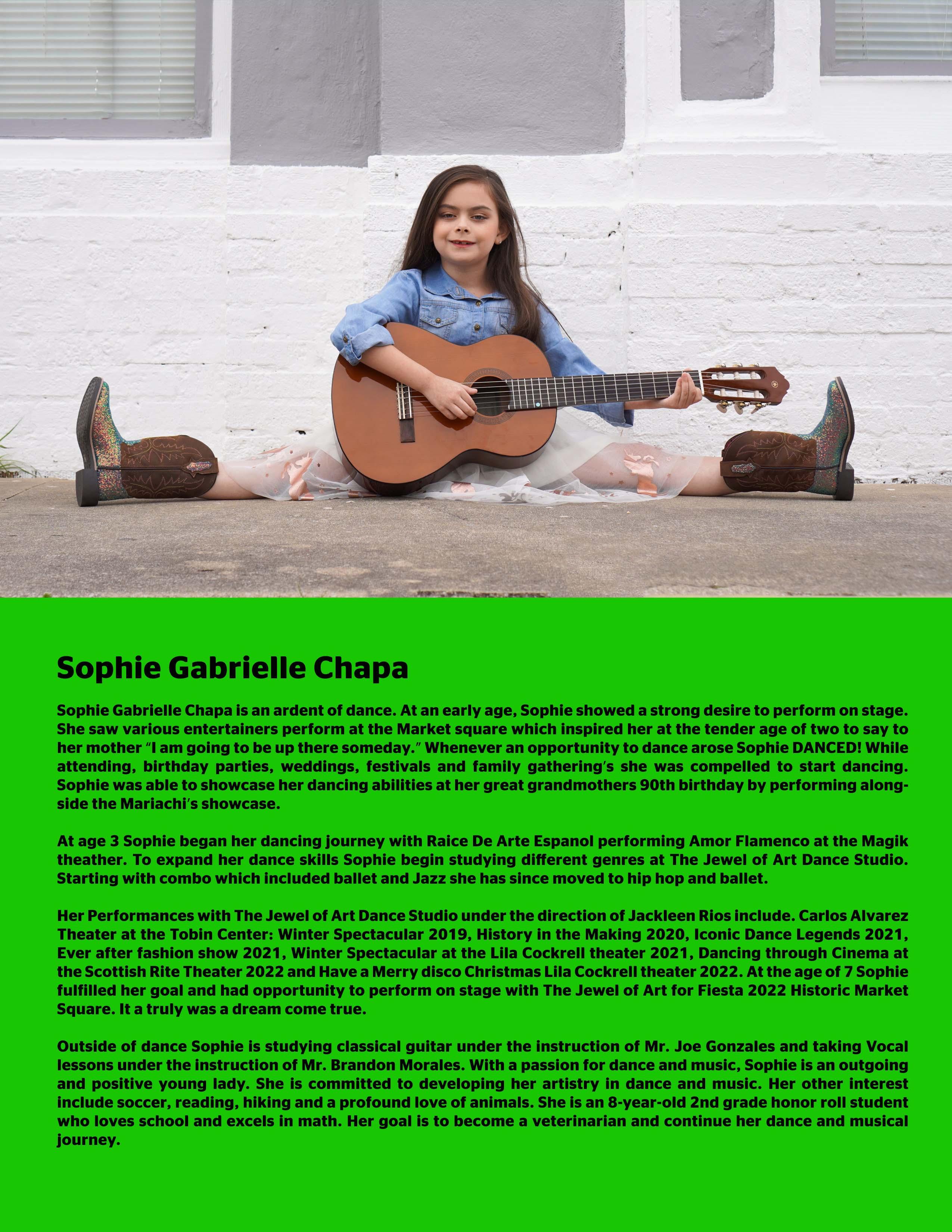 Sophie Gabrielle Chapa

Sophie Gabrielle Chapa is an ardent of dance. At an early age, Sophie showed a strong desire to perform on stage. She saw various entertainers perform at the Market square which inspired her at the tender age of two to say to her mother "I am going to be up there someday." Whenever an opportunity to dance arose Sophie DANCED! While attending, birthday parties, weddings, festivals and family gathering's she was compelled to start dancing. Sophie was able to showcase her dancing abilities at her great grandmothers 90th birthday by performing alongside the Mariachi's showcase.

At age 3 Sophie began her dancing journey with Raice De Arte Espanol performing Amor Flamenco at the Magik theather. To expand her dance skills Sophie begin studying different genres at The Jewel of Art Dance Studio. Starting with combo which included ballet and Jazz she has since moved to hip hop and ballet.

Her Performances with The Jewel of Art Dance Studio under the direction of Jackleen Rios include. Carlos Alvarez Theater at the Tobin Center: Winter Spectacular 2019, History in the Making 2020, Iconic Dance Legends 2021, Ever after fashion show 2021, Winter Spectacular at the Lila Cockrell theater 2021, Dancing through Cinema at the Scottish Rite Theater 2022 and Have a Merry disco Christmas Lila Cockrell theater 2022. At the age of 7 Sophie fulfilled her goal and had opportunity to perform on stage with The Jewel of Art for Fiesta 2022 Historic Market Square. It a truly was a dream come true.

Outside of dance Sophie is studying classical guitar under the instruction of Mr. Joe Gonzales and taking Vocal lessons under the instruction of Mr. Brandon Morales. With a passion for dance and music, Sophie is an outgoing and positive young lady. She is committed to developing her artistry in dance and music. Her other interest include soccer, reading, hiking and a profound love of animals. She is an 8-year-old 2nd grade honor roll student who loves school and excels in math. Her goal is to become a veterinarian and continue her dance and musical journey.